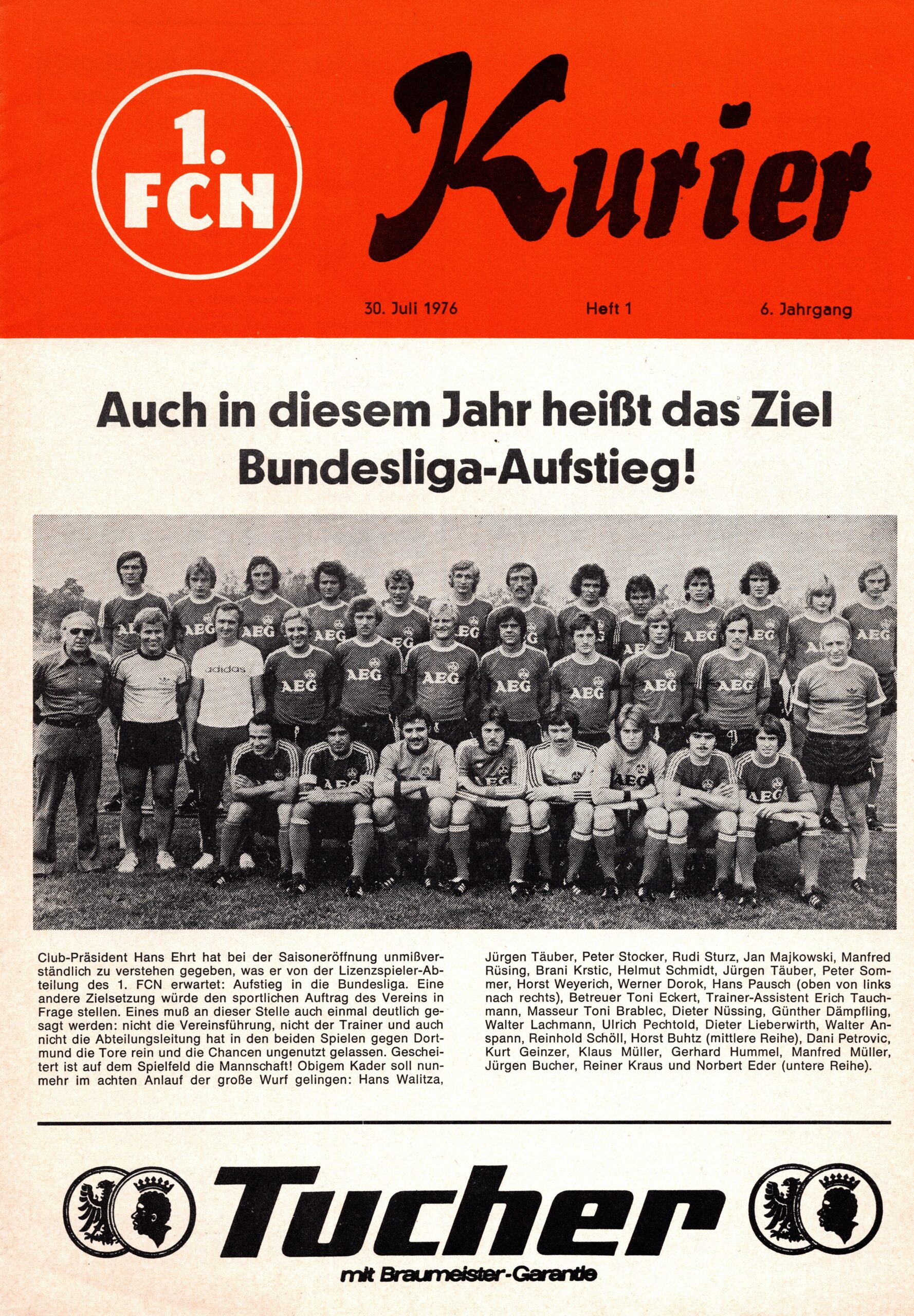 1. FCN

Kurier

30. Juli 1976 Heft 1 6. Jahrgang

Auch in diesem Jahr heißt das Ziel Bundesliga-Aufstieg!

Club-Präsident Hans Ehrt hat bei der Saisoneröffnung unmißverständlich zu verstehen gegeben, was er von der Lizenzspieler-Abteilung des 1. FCN erwartet: Aufstieg in die Bundesliga. Eine andere Zielsetzung würde den sportlichen Auftrag des Vereins in Frage stellen. Eines muß an dieser Stelle auch einmal deutlich gesagt werden: nicht die Vereinsführung, nicht der Trainer und auch nicht die Abteilungsleitung hat in den beiden Spielen gegen Dortmund die Tore rein und die Chancen ungenutzt gelassen. Gescheitert ist auf dem Spielfeld die Mannschaft! Obigem Kader soll nunmehr im achten Anlauf der große Wurf gelingen: Hans Walitza, Jürgen Täuber, Peter Stocker, Rudi Sturz, Jan Majkowski, Manfred Rüsing, Brani Krstic, Helmut Schmidt, Jürgen Täuber, Peter Sommer, Horst Weyerich, Werner Dorok, Hans Pausch (oben von links nach rechts), Betreuer Toni Eckert, Trainer-Assistent Erich Tauchmann, Masseur Toni Brablec, Dieter Nüssing, Günther Dämpfling, Walter Lachmann, Ulrich Pechtold, Dieter Lieberwirth, Walter Anspann, Reinhold Schöll, Horst Buhtz (mittlere Reihe), Dani Petrovic, Kurt Geinzer, Klaus Müller, Gerhard Hummel, Manfred Müller, Jürgen Bucher, Reiner Kraus und Norbert Eder (untere Reihe).

Tucher
mit Braumeister-Garantie